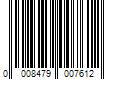 0 008479 007612